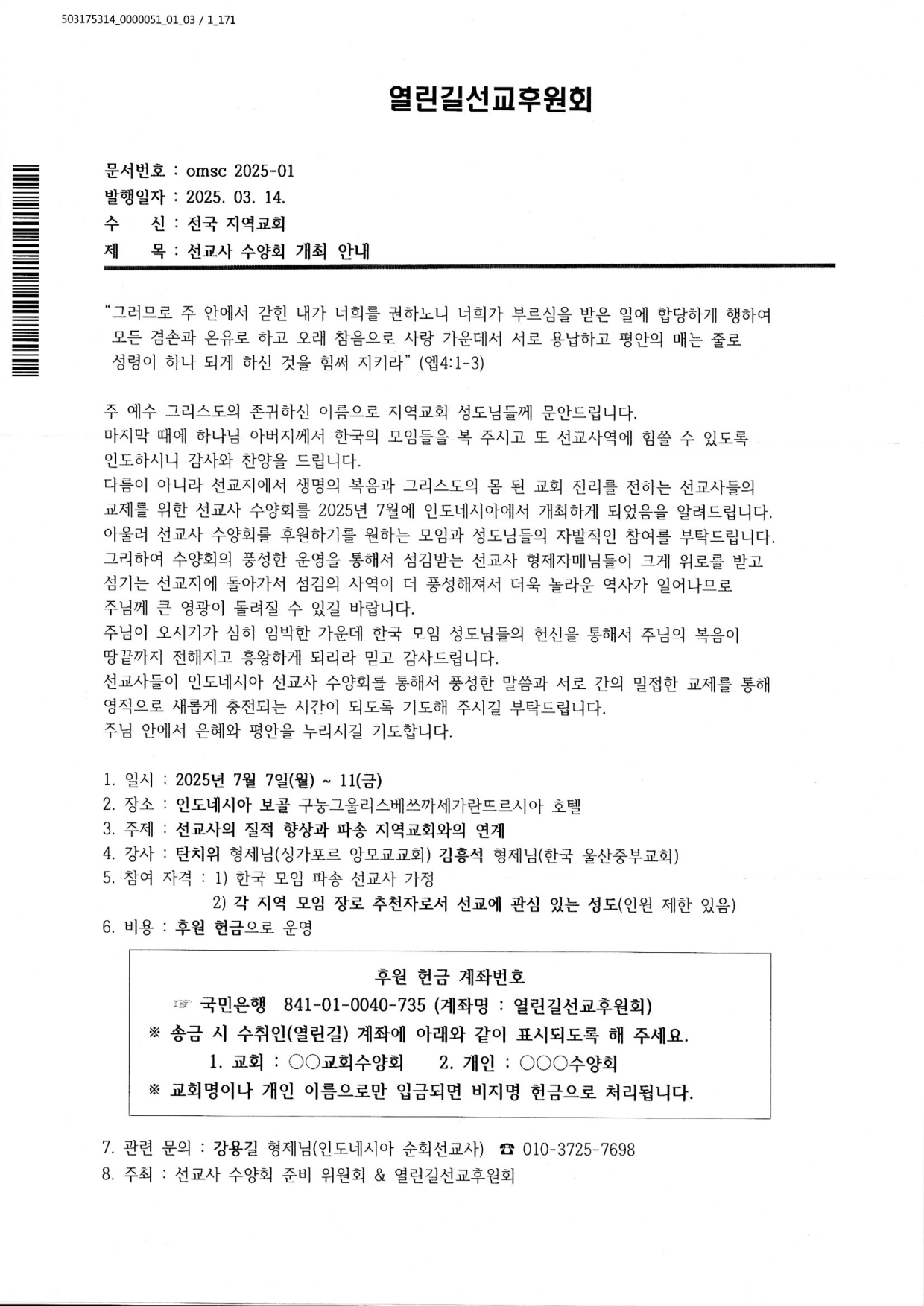 503175314_0000051_01_03 / 1_171

열린길선교후원회

문서번호 : omsc 2025-01
발행일자 : 2025. 03. 14.
수 신 : 전국 지역교회
제 목 : 선교사 수양회 개최 안내

"그러므로 주 안에서 갇힌 내가 너희를 권하노니 너희가 부르심을 받은 일에 합당하게 행하여 모든 겸손과 온유로 하고 오래 참음으로 사랑 가운데서 서로 용납하고 평안의 매는 줄로 성령이 하나 되게 하신 것을 힘써 지키라" (엡4:1-3)

주 예수 그리스도의 존귀하신 이름으로 지역교회 성도님들께 문안드립니다.
마지막 때에 하나님 아버지께서 한국의 모임들을 복 주시고 또 선교사역에 힘쓸 수 있도록 인도하시니 감사와 찬양을 드립니다.
다름이 아니라 선교지에서 생명의 복음과 그리스도의 몸 된 교회 진리를 전하는 선교사들의 교제를 위한 선교사 수양회를 2025년 7월에 인도네시아에서 개최하게 되었음을 알려드립니다.
아울러 선교사 수양회를 후원하기를 원하는 모임과 성도님들의 자발적인 참여를 부탁드립니다.
그리하여 수양회의 풍성한 운영을 통해서 섬김받는 선교사 형제자매님들이 크게 위로를 받고 섬기는 선교지에 돌아가서 섬김의 사역이 더 풍성해져서 더욱 놀라운 역사가 일어나므로 주님께 큰 영광이 돌려질 수 있길 바랍니다.
주님이 오시기가 심히 임박한 가운데 한국 모임 성도님들의 헌신을 통해서 주님의 복음이 땅끝까지 전해지고 흥왕하게 되리라 믿고 감사드립니다.
선교사들이 인도네시아 선교사 수양회를 통해서 풍성한 말씀과 서로 간의 밀접한 교제를 통해 영적으로 새롭게 충전되는 시간이 되도록 기도해 주시길 부탁드립니다.
주님 안에서 은혜와 평안을 누리시길 기도합니다.

1. 일시 : 2025년 7월 7일(월) ~ 11(금)
2. 장소 : 인도네시아 보골 구눙그울리스베쓰까세가란뜨르시아 호텔
3. 주제 : 선교사의 질적 향상과 파송 지역교회와의 연계
4. 강사 : 탄치위 형제님(싱가포르 앙모교교회) 김흥석 형제님(한국 울산중부교회)
5. 참여 자격 : 1) 한국 모임 파송 선교사 가정
2) 각 지역 모임 장로 추천자로서 선교에 관심 있는 성도(인원 제한 있음)
6. 비용 : 후원 헌금으로 운영

후원 헌금 계좌번호
☞ 국민은행 841-01-0040-735 (계좌명 : 열린길선교후원회)
※ 송금 시 수취인(열린길) 계좌에 아래와 같이 표시되도록 해 주세요.
1. 교회 : ○○교회수양회 2. 개인 : ○○○수양회
※ 교회명이나 개인 이름으로만 입금되면 비지명 헌금으로 처리됩니다.

7. 관련 문의 : 강용길 형제님(인도네시아 순회선교사) ☎ 010-3725-7698
8. 주최 : 선교사 수양회 준비 위원회 & 열린길선교후원회